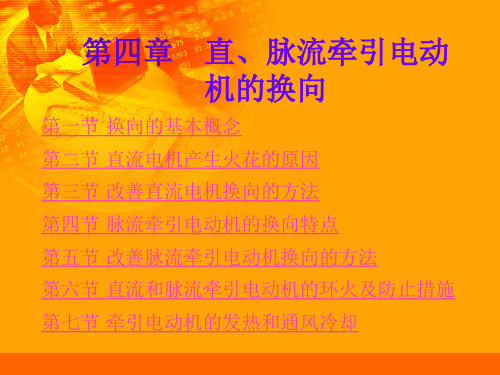 第四章　直、脉流牵引电动机的换向

第一节 换向的基本概念

第二节 直流电机产生火花的原因

第三节 改善直流电机换向的方法

第四节 脉流牵引电动机的换向特点

第五节 改善脉流牵引电动机换向的方法

第六节 直流和脉流牵引电动机的环火及防止措施

第七节 牵引电动机的发热和通风冷却